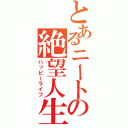 とあるニートの絶望人生

ハッピーライフ